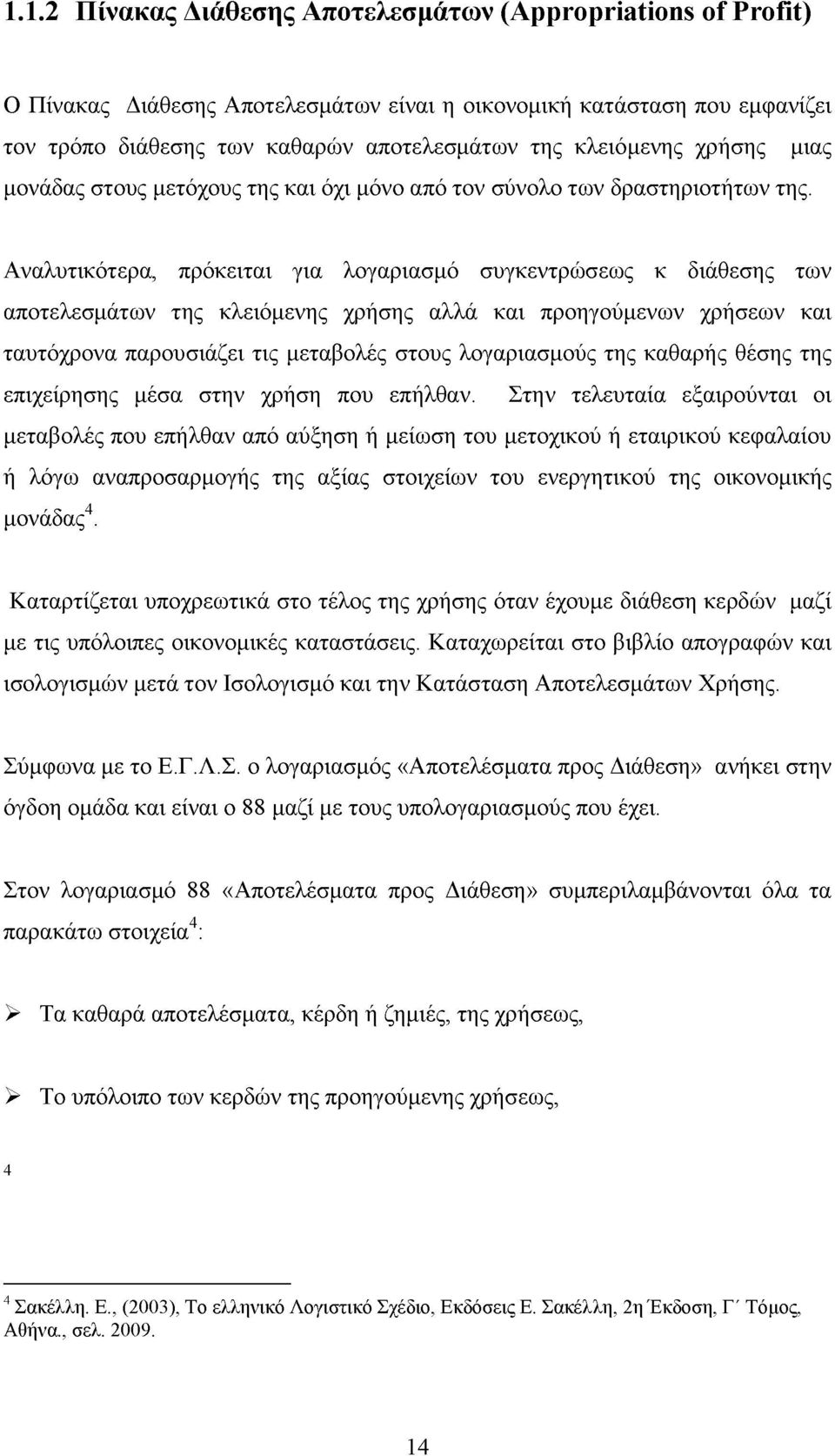 1.1.2 Πίνακας Διάθεσης Αποτελεσμάτων (Appropriations of Profit)

Ο Πίνακας Διάθεσης Αποτελεσμάτων είναι η οικονομική κατάσταση που εμφανίζει τον τρόπο διάθεσης των καθαρών αποτελεσμάτων της κλειόμενης χρήσης μιας μονάδας στους μετόχους της και όχι μόνο από τον σύνολο των δραστηριοτήτων της.

Αναλυτικότερα, πρόκειται για λογαριασμό συγκεντρώσεως κ διάθεσης των αποτελεσμάτων της κλειόμενης χρήσης αλλά και προηγούμενων χρήσεων και ταυτόχρονα παρουσιάζει τις μεταβολές στους λογαριασμούς της καθαρής θέσης της επιχείρησης μέσα στην χρήση που επήλθαν. Στην τελευταία εξαιρούνται οι μεταβολές που επήλθαν από αύξηση ή μείωση του μετοχικού ή εταιρικού κεφαλαίου ή λόγω αναπροσαρμογής της αξίας στοιχείων του ενεργητικού της οικονομικής μονάδας$^4$.

Καταρτίζεται υποχρεωτικά στο τέλος της χρήσης όταν έχουμε διάθεση κερδών μαζί με τις υπόλοιπες οικονομικές καταστάσεις. Καταχωρείται στο βιβλίο απογραφών και ισολογισμών μετά τον Ισολογισμό και την Κατάσταση Αποτελεσμάτων Χρήσης.

Σύμφωνα με το Ε.Γ.Λ.Σ. ο λογαριασμός «Αποτελέσματα προς Διάθεση» ανήκει στην όγδοη ομάδα και είναι ο 88 μαζί με τους υπολογαριασμούς που έχει.

Στον λογαριασμό 88 «Αποτελέσματα προς Διάθεση» συμπεριλαμβάνονται όλα τα παρακάτω στοιχεία$^4$:

➢ Τα καθαρά αποτελέσματα, κέρδη ή ζημιές, της χρήσεως,

➢ Το υπόλοιπο των κερδών της προηγούμενης χρήσεως,

4

$^4$ Σακέλλη. Ε., (2003), Το ελληνικό Λογιστικό Σχέδιο, Εκδόσεις Ε. Σακέλλη, 2η Έκδοση, Γ΄ Τόμος, Αθήνα., σελ. 2009.

14